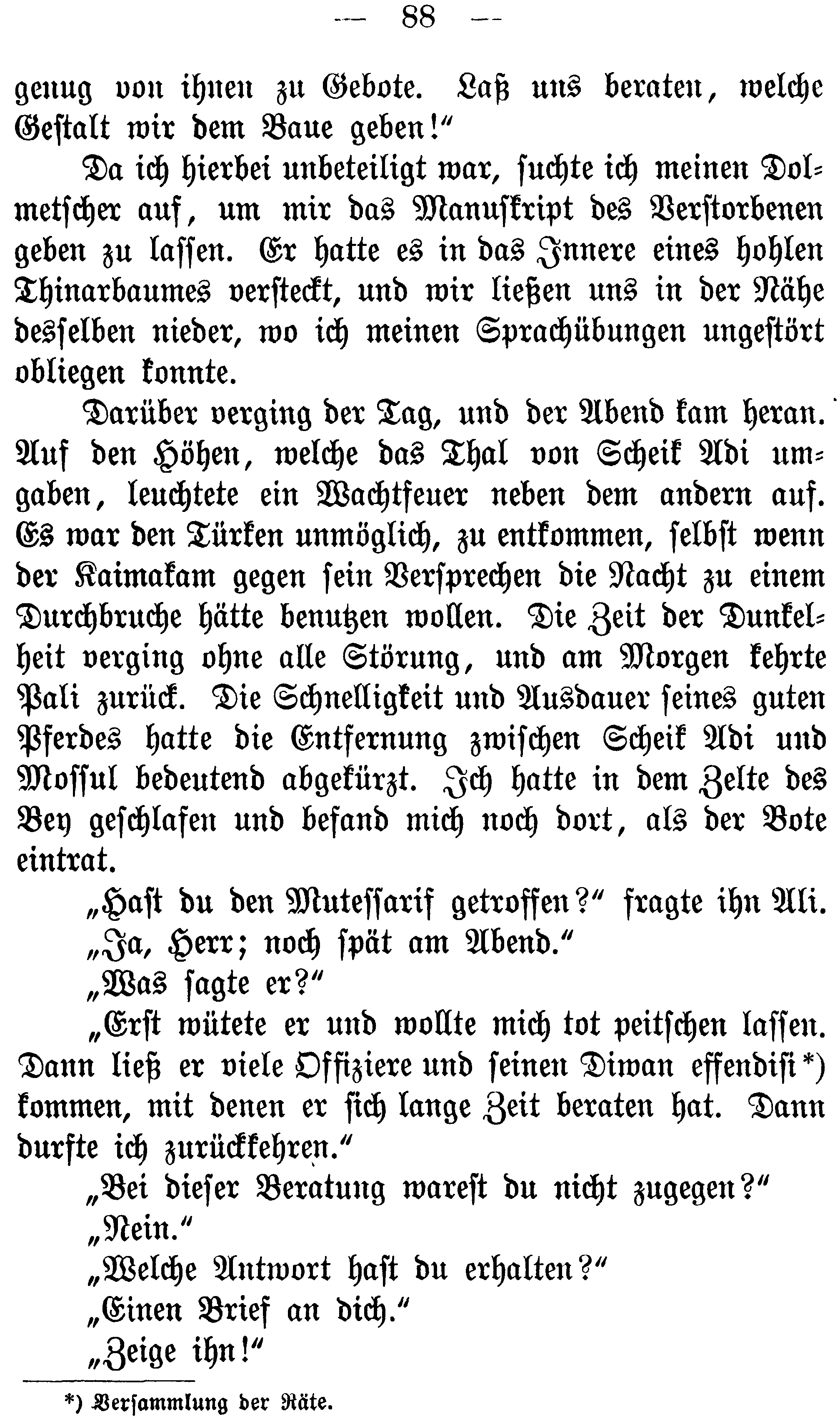 — 88 —

genug von ihnen zu Gebote. Laß uns beraten, welche Gestalt wir dem Baue geben!“

Da ich hierbei unbeteiligt war, suchte ich meinen Dolmetscher auf, um mir das Manuskript des Verstorbenen geben zu lassen. Er hatte es in das Innere eines hohlen Thinarbaumes versteckt, und wir ließen uns in der Nähe desselben nieder, wo ich meinen Sprachübungen ungestört obliegen konnte.

Darüber verging der Tag, und der Abend kam heran. Auf den Höhen, welche das Thal von Scheik Adi umgaben, leuchtete ein Wachtfeuer neben dem andern auf. Es war den Türken unmöglich, zu entkommen, selbst wenn der Kaimakam gegen sein Versprechen die Nacht zu einem Durchbruche hätte benutzen wollen. Die Zeit der Dunkelheit verging ohne alle Störung, und am Morgen kehrte Pali zurück. Die Schnelligkeit und Ausdauer seines guten Pferdes hatte die Entfernung zwischen Scheik Adi und Mossul bedeutend abgekürzt. Ich hatte in dem Zelte des Bey geschlafen und befand mich noch dort, als der Bote eintrat.

„Hast du den Mutessarif getroffen?“ fragte ihn Ali.

„Ja, Herr; noch spät am Abend.“

„Was sagte er?“

„Erst wütete er und wollte mich tot peitschen lassen. Dann ließ er viele Offiziere und seinen Diwan effendisi*) kommen, mit denen er sich lange Zeit beraten hat. Dann durfte ich zurückkehren.“

„Bei dieser Beratung warest du nicht zugegen?“

„Nein.“

„Welche Antwort hast du erhalten?“

„Einen Brief an dich.“

„Zeige ihn!“

*) Versammlung der Räte.